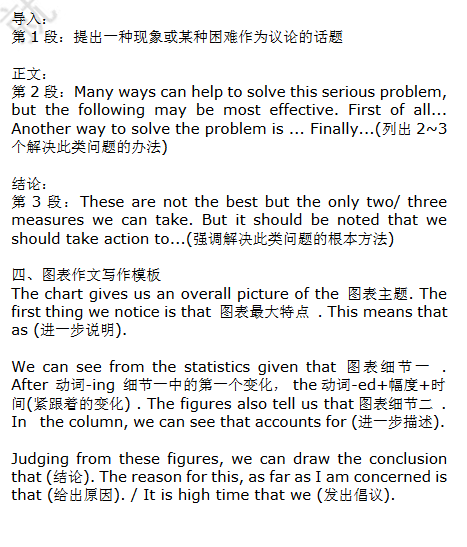 导入：
第 1 段：提出一种现象或某种困难作为议论的话题

正文：
第 2 段：Many ways can help to solve this serious problem, but the following may be most effective. First of all... Another way to solve the problem is ... Finally...(列出 2~3 个解决此类问题的办法)

结论：
第 3 段：These are not the best but the only two/ three measures we can take. But it should be noted that we should take action to...(强调解决此类问题的根本方法)

四、图表作文写作模板
The chart gives us an overall picture of the 图表主题. The first thing we notice is that 图表最大特点 . This means that as (进一步说明).

We can see from the statistics given that 图表细节一 . After 动词-ing 细节一中的第一个变化， the 动词-ed+幅度+时间(紧跟着的变化) . The figures also tell us that 图表细节二 . In the column, we can see that accounts for (进一步描述).

Judging from these figures, we can draw the conclusion that (结论). The reason for this, as far as I am concerned is that (给出原因). / It is high time that we (发出倡议).